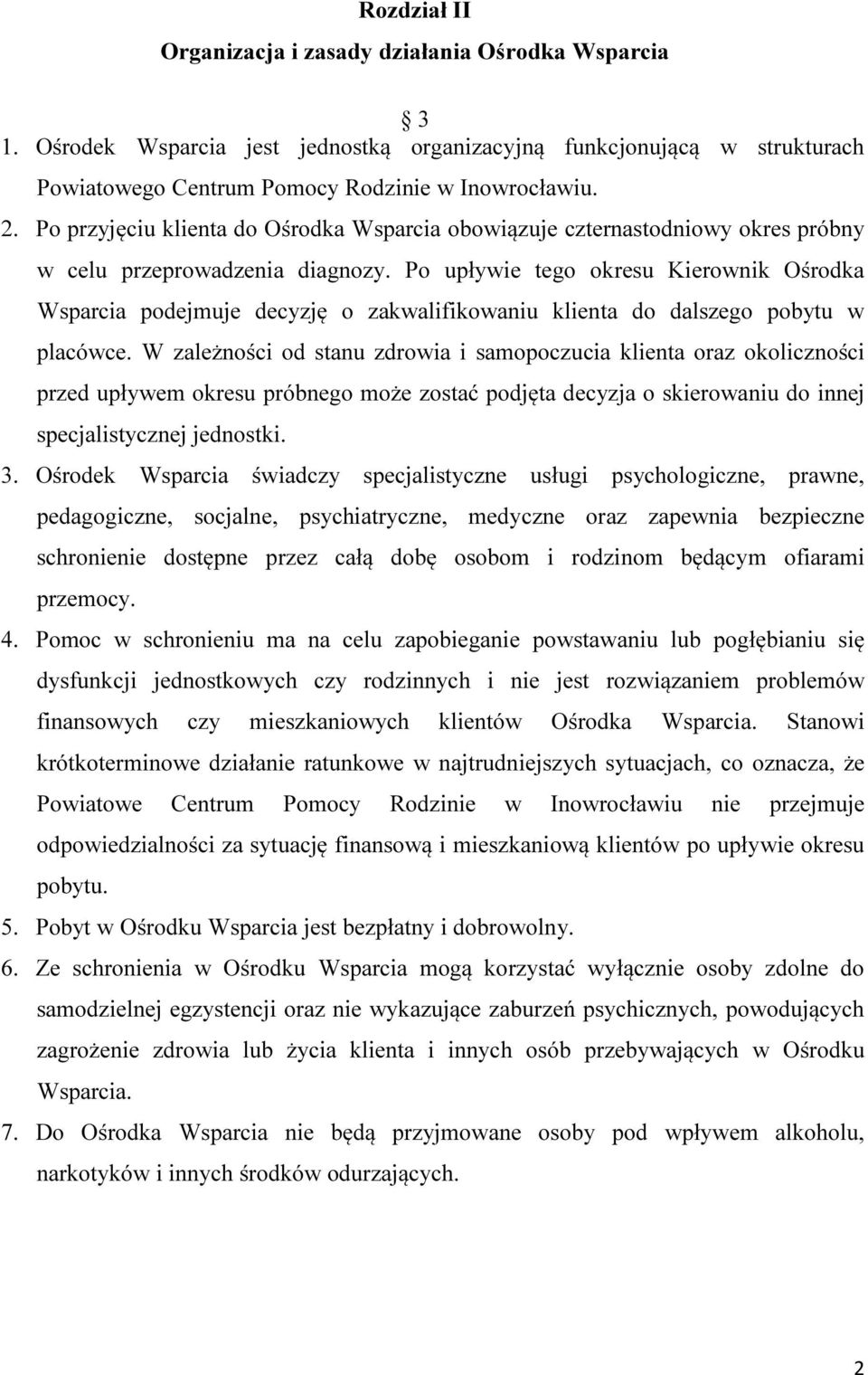 Rozdział II
Organizacja i zasady działania Ośrodka Wsparcia

3

1. Ośrodek Wsparcia jest jednostką organizacyjną funkcjonującą w strukturach Powiatowego Centrum Pomocy Rodzinie w Inowrocławiu.
2. Po przyjęciu klienta do Ośrodka Wsparcia obowiązuje czternastodniowy okres próbny w celu przeprowadzenia diagnozy. Po upływie tego okresu Kierownik Ośrodka Wsparcia podejmuje decyzję o zakwalifikowaniu klienta do dalszego pobytu w placówce. W zależności od stanu zdrowia i samopoczucia klienta oraz okoliczności przed upływem okresu próbnego może zostać podjęta decyzja o skierowaniu do innej specjalistycznej jednostki.
3. Ośrodek Wsparcia świadczy specjalistyczne usługi psychologiczne, prawne, pedagogiczne, socjalne, psychiatryczne, medyczne oraz zapewnia bezpieczne schronienie dostępne przez całą dobę osobom i rodzinom będącym ofiarami przemocy.
4. Pomoc w schronieniu ma na celu zapobieganie powstawaniu lub pogłębianiu się dysfunkcji jednostkowych czy rodzinnych i nie jest rozwiązaniem problemów finansowych czy mieszkaniowych klientów Ośrodka Wsparcia. Stanowi krótkoterminowe działanie ratunkowe w najtrudniejszych sytuacjach, co oznacza, że Powiatowe Centrum Pomocy Rodzinie w Inowrocławiu nie przejmuje odpowiedzialności za sytuację finansową i mieszkaniową klientów po upływie okresu pobytu.
5. Pobyt w Ośrodku Wsparcia jest bezpłatny i dobrowolny.
6. Ze schronienia w Ośrodku Wsparcia mogą korzystać wyłącznie osoby zdolne do samodzielnej egzystencji oraz nie wykazujące zaburzeń psychicznych, powodujących zagrożenie zdrowia lub życia klienta i innych osób przebywających w Ośrodku Wsparcia.
7. Do Ośrodka Wsparcia nie będą przyjmowane osoby pod wpływem alkoholu, narkotyków i innych środków odurzających.

2